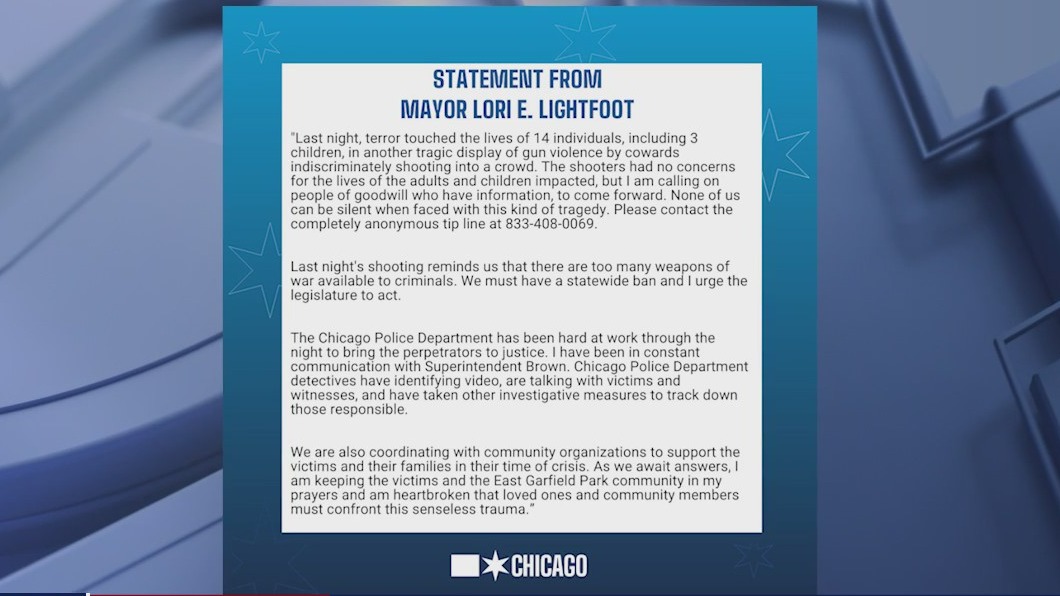 STATEMENT FROM
MAYOR LORI E. LIGHTFOOT

"Last night, terror touched the lives of 14 individuals, including 3 children, in another tragic display of gun violence by cowards indiscriminately shooting into a crowd. The shooters had no concerns for the lives of the adults and children impacted, but I am calling on people of goodwill who have information, to come forward. None of us can be silent when faced with this kind of tragedy. Please contact the completely anonymous tip line at 833-408-0069.

Last night's shooting reminds us that there are too many weapons of war available to criminals. We must have a statewide ban and I urge the legislature to act.

The Chicago Police Department has been hard at work through the night to bring the perpetrators to justice. I have been in constant communication with Superintendent Brown. Chicago Police Department detectives have identifying video, are talking with victims and witnesses, and have taken other investigative measures to track down those responsible.

We are also coordinating with community organizations to support the victims and their families in their time of crisis. As we await answers, I am keeping the victims and the East Garfield Park community in my prayers and am heartbroken that loved ones and community members must confront this senseless trauma."

CHICAGO